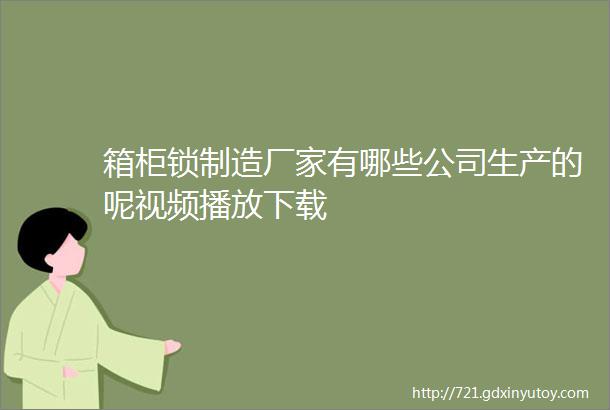 箱柜锁制造厂家有哪些公司生产的呢视频播放下载

http://721.gdxinyutoy.com